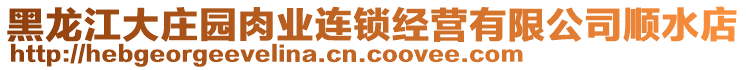 黑龙江大庄园肉业连锁经营有限公司顺水店
http://hebgeorgeevelina.cn.coovee.com